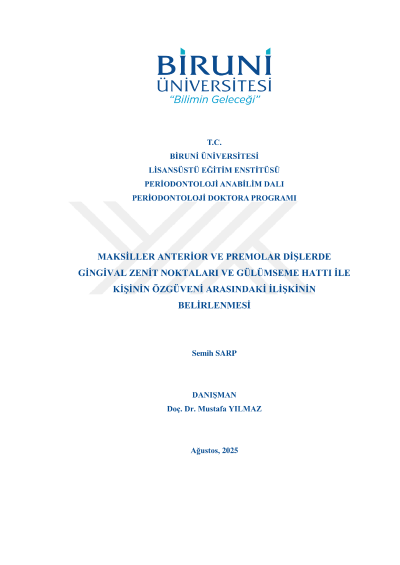 BİRUNİ ÜNİVERSİTESİ
"Bilimin Geleceği"

T.C.
BİRUNİ ÜNİVERSİTESİ
LİSANSÜSTÜ EĞİTİM ENSTİTÜSÜ
PERİODONTOLOJİ ANABİLİM DALI
PERİODONTOLOJİ DOKTORA PROGRAMI

MAKSİLLER ANTERİOR VE PREMOLAR DİŞLERDE GİNGİVAL ZENİT NOKTALARI VE GÜLÜMSEME HATTI İLE KİŞİNİN ÖZGÜVENİ ARASINDAKİ İLİŞKİNİN BELİRLENMESİ

Semih SARP

DANIŞMAN
Doç. Dr. Mustafa YILMAZ

Ağustos, 2025